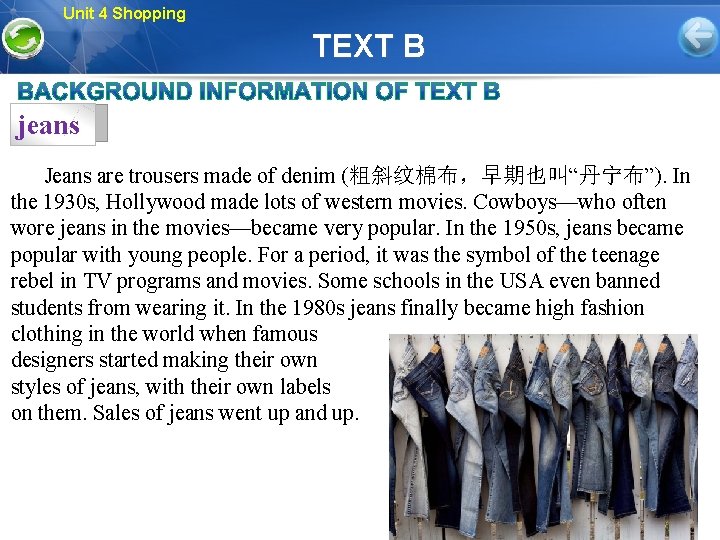 Unit 4 Shopping

TEXT B

BACKGROUND INFORMATION OF TEXT B

jeans

Jeans are trousers made of denim (粗斜纹棉布，早期也叫“丹宁布”). In the 1930s, Hollywood made lots of western movies. Cowboys—who often wore jeans in the movies—became very popular. In the 1950s, jeans became popular with young people. For a period, it was the symbol of the teenage rebel in TV programs and movies. Some schools in the USA even banned students from wearing it. In the 1980s jeans finally became high fashion clothing in the world when famous designers started making their own styles of jeans, with their own labels on them. Sales of jeans went up and up.